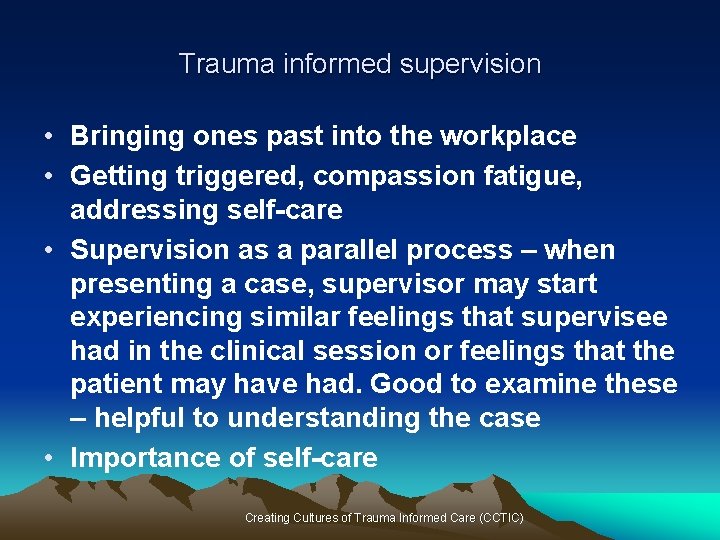 Trauma informed supervision

• Bringing ones past into the workplace
• Getting triggered, compassion fatigue, addressing self-care
• Supervision as a parallel process – when presenting a case, supervisor may start experiencing similar feelings that supervisee had in the clinical session or feelings that the patient may have had. Good to examine these – helpful to understanding the case
• Importance of self-care

Creating Cultures of Trauma Informed Care (CCTIC)